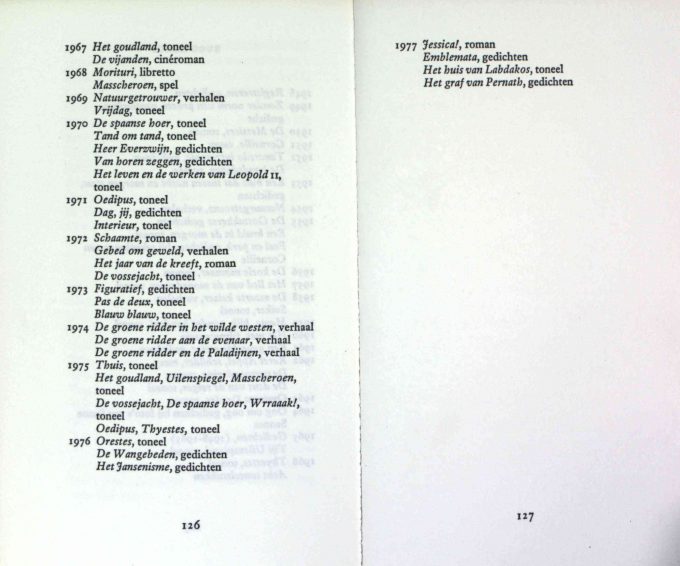 1967 Het goudland, toneel
De vijanden, cinéroman
1968 Morituri, libretto
Masscheroen, spel
1969 Natuurgetrouwer, verhalen
Vrijdag, toneel
1970 De spaanse hoer, toneel
Tand om tand, toneel
Heer Everzwijn, gedichten
Van horen zeggen, gedichten
Het leven en de werken van Leopold II, toneel
1971 Oedipus, toneel
Dag, jij, gedichten
Interieur, toneel
1972 Schaamte, roman
Gebed om geweld, verhalen
Het jaar van de kreeft, roman
De vossejacht, toneel
1973 Figuratief, gedichten
Pas de deux, toneel
Blauw blauw, toneel
1974 De groene ridder in het wilde westen, verhaal
De groene ridder aan de evenaar, verhaal
De groene ridder en de Paladijnen, verhaal
1975 Thuis, toneel
Het goudland, Uilenspiegel, Masscheroen, toneel
De vossejacht, De spaanse hoer, Wrraaak!, toneel
Oedipus, Thyestes, toneel
1976 Orestes, toneel
De Wangebeden, gedichten
Het Jansenisme, gedichten

126

1977 Jessica!, roman
Emblemata, gedichten
Het huis van Labdakos, toneel
Het graf van Pernath, gedichten

127